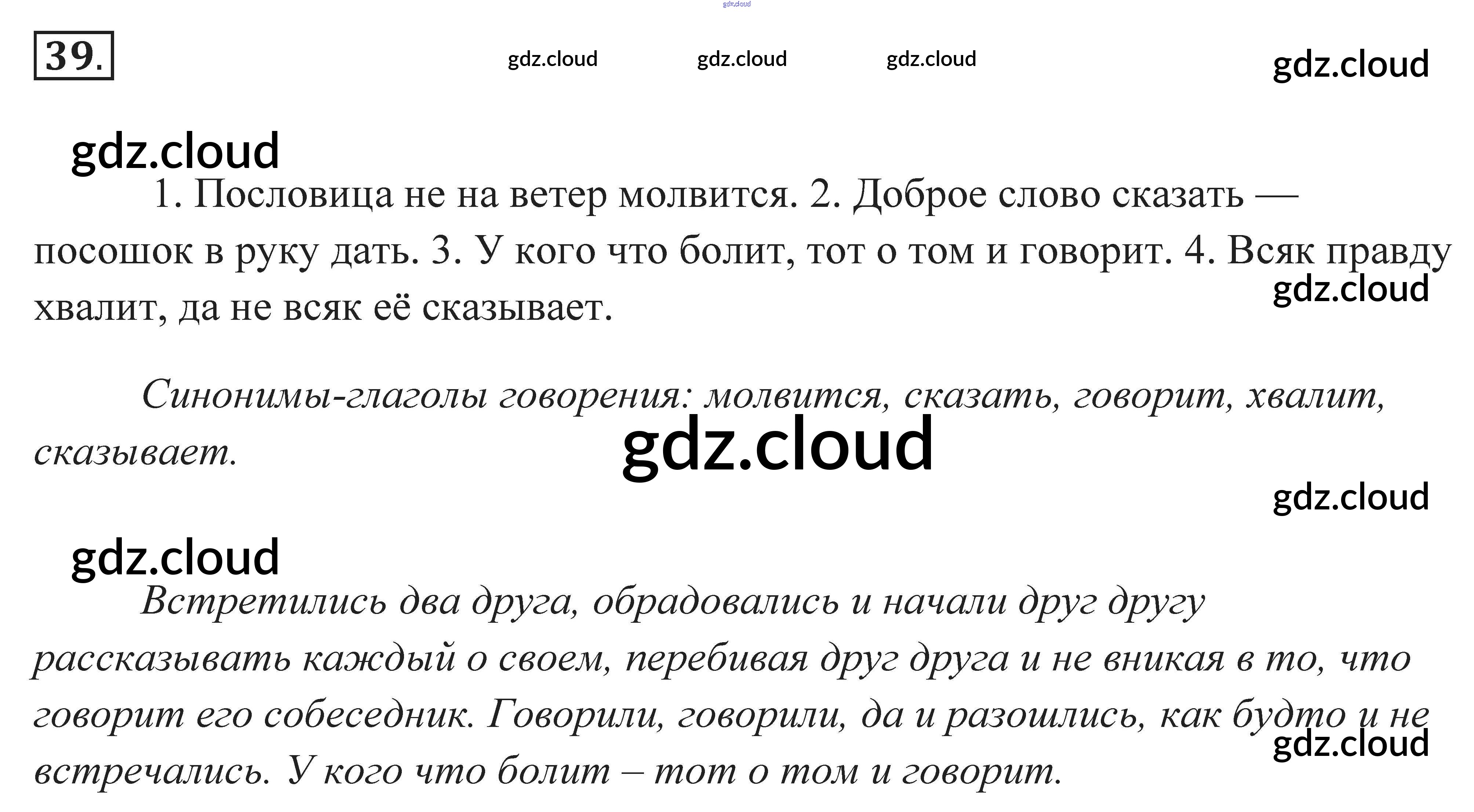 39.

1. Пословица не на ветер молвится. 2. Доброе слово сказать — посошок в руку дать. 3. У кого что болит, тот о том и говорит. 4. Всяк правду хвалит, да не всяк её сказывает.

Синонимы-глаголы говорения: молвится, сказать, говорит, хвалит, сказывает.

Встретились два друга, обрадовались и начали друг другу рассказывать каждый о своем, перебивая друг друга и не вникая в то, что говорит его собеседник. Говорили, говорили, да и разошлись, как будто и не встречались. У кого что болит – тот о том и говорит.

gdz.cloud